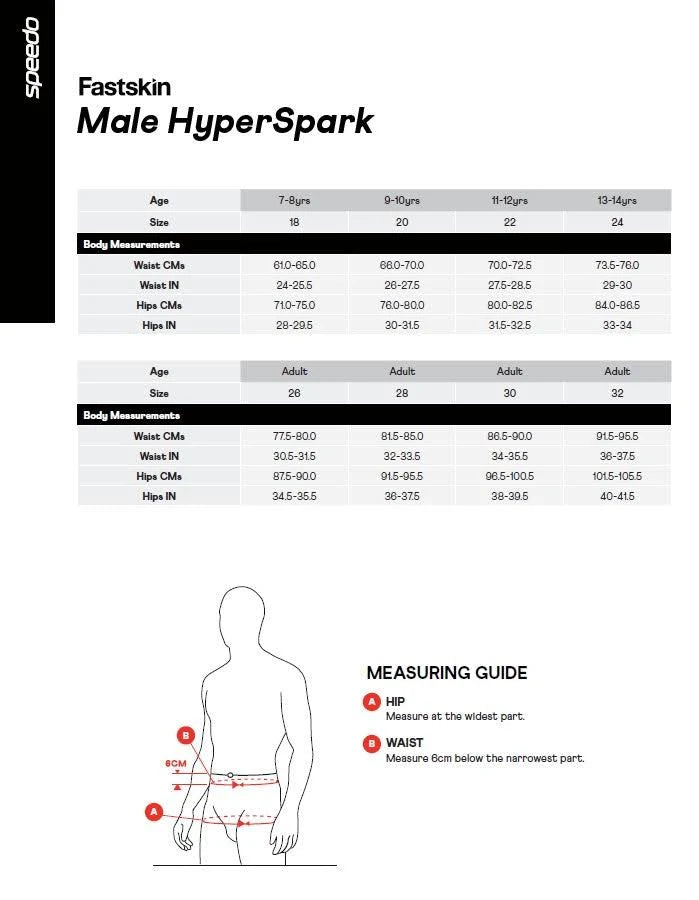 speedo

Fastskin
Male HyperSpark

| Age | 7-8yrs | 9-10yrs | 11-12yrs | 13-14yrs |
|---|---|---|---|---|
| Size | 18 | 20 | 22 | 24 |
| Body Measurements | | | | |
| Waist CMs | 61.0-65.0 | 66.0-70.0 | 70.0-72.5 | 73.5-76.0 |
| Waist IN | 24-25.5 | 26-27.5 | 27.5-28.5 | 29-30 |
| Hips CMs | 71.0-75.0 | 76.0-80.0 | 80.0-82.5 | 84.0-86.5 |
| Hips IN | 28-29.5 | 30-31.5 | 31.5-32.5 | 33-34 |

| Age | Adult | Adult | Adult | Adult |
|---|---|---|---|---|
| Size | 26 | 28 | 30 | 32 |
| Body Measurements | | | | |
| Waist CMs | 77.5-80.0 | 81.5-85.0 | 86.5-90.0 | 91.5-95.5 |
| Waist IN | 30.5-31.5 | 32-33.5 | 34-35.5 | 36-37.5 |
| Hips CMs | 87.5-90.0 | 91.5-95.5 | 96.5-100.5 | 101.5-105.5 |
| Hips IN | 34.5-35.5 | 36-37.5 | 38-39.5 | 40-41.5 |

B
6CM
A

MEASURING GUIDE
A HIP
Measure at the widest part.
B WAIST
Measure 6cm below the narrowest part.